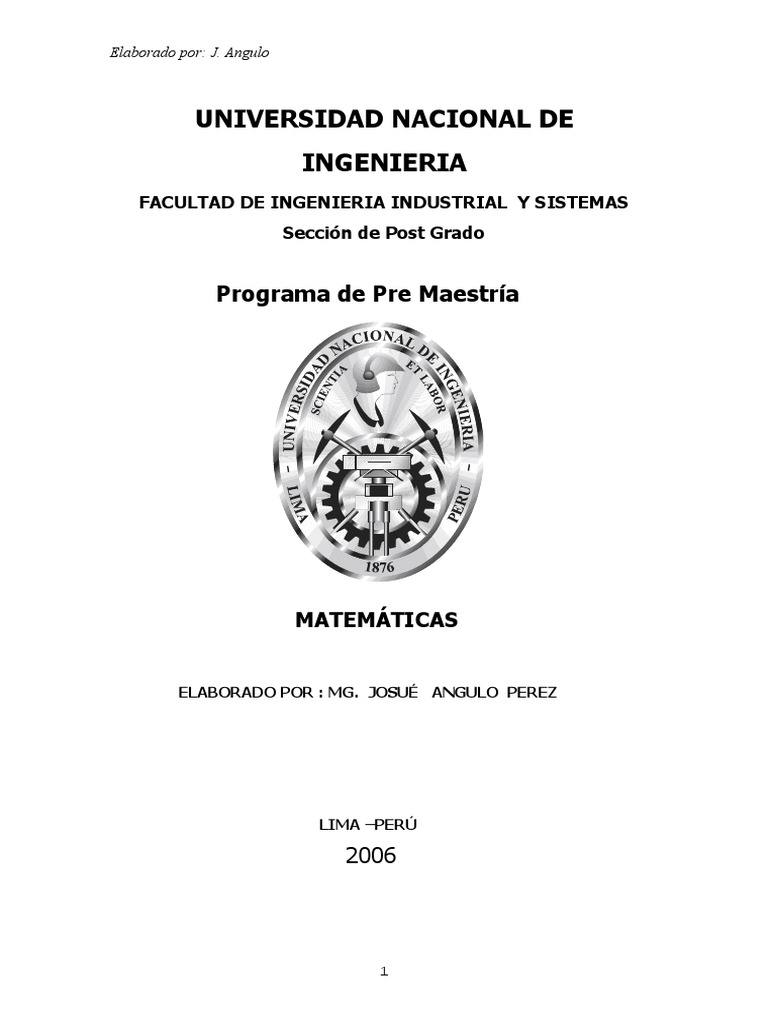 Elaborado por: J. Angulo

UNIVERSIDAD NACIONAL DE INGENIERIA

FACULTAD DE INGENIERIA INDUSTRIAL Y SISTEMAS

Sección de Post Grado

Programa de Pre Maestría

UNIVERSIDAD NACIONAL DE INGENIERIA
SCIENTIA ET LABOR
LIMA PERU
1876

MATEMÁTICAS

ELABORADO POR : MG. JOSUÉ ANGULO PEREZ

LIMA –PERÚ
2006

1